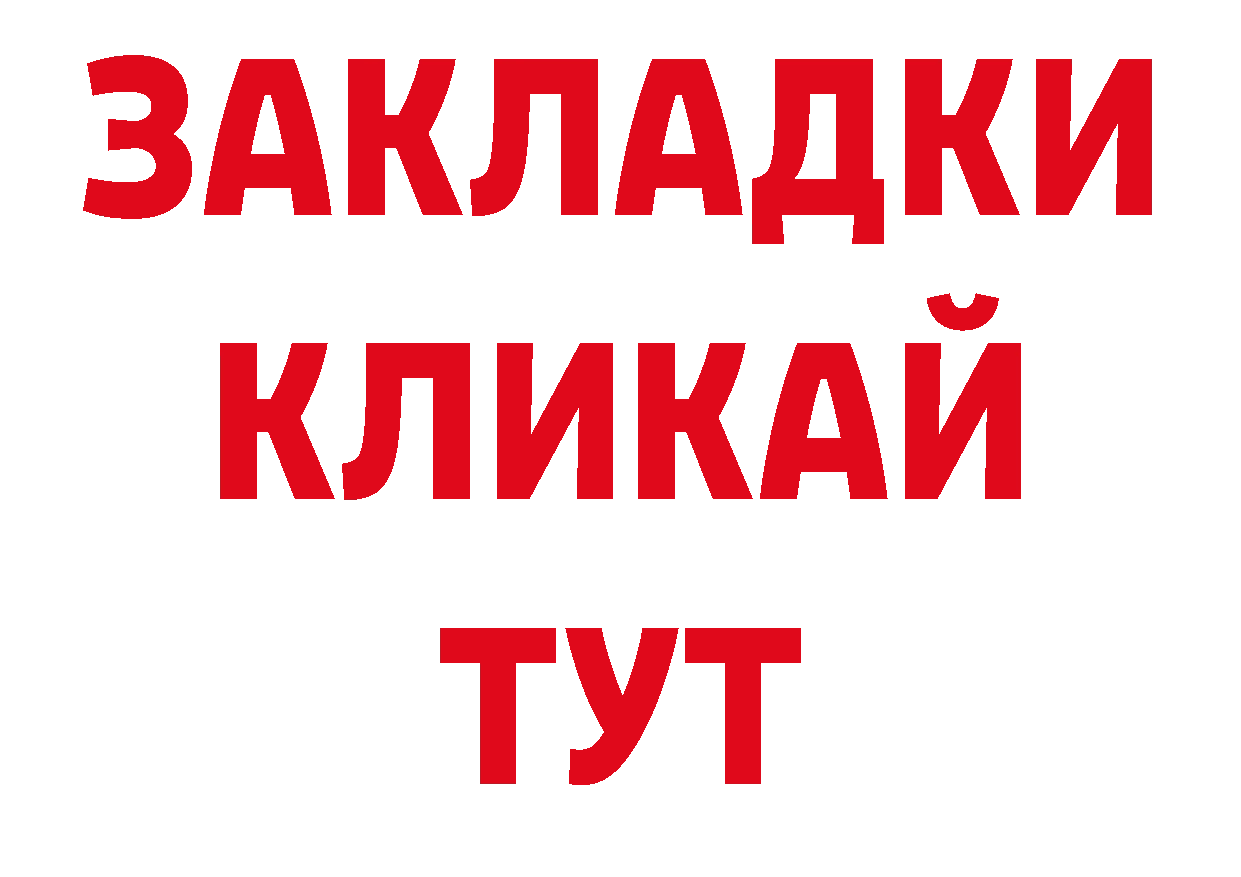 ЗАКЛАДКИ
КЛИКАЙ
ТУТ